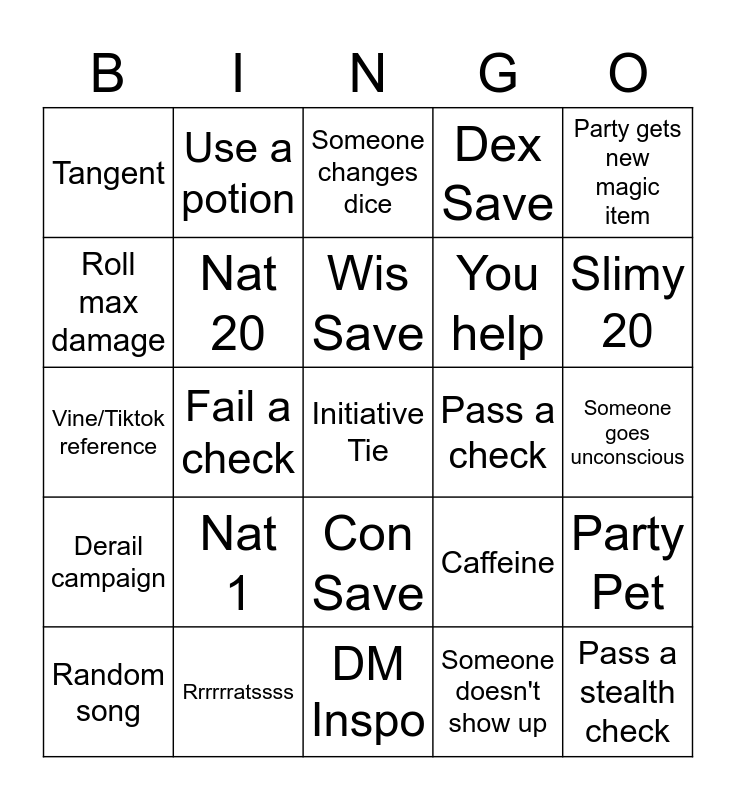 | B | I | N | G | O |
|---|---|---|---|---|
| Tangent | Use a potion | Someone changes dice | Dex Save | Party gets new magic item |
| Roll max damage | Nat 20 | Wis Save | You help | Slimy 20 |
| Vine/Tiktok reference | Fail a check | Initiative Tie | Pass a check | Someone goes unconscious |
| Derail campaign | Nat 1 | Con Save | Caffeine | Party Pet |
| Random song | Rrrrrratssss | DM Inspo | Someone doesn't show up | Pass a stealth check |